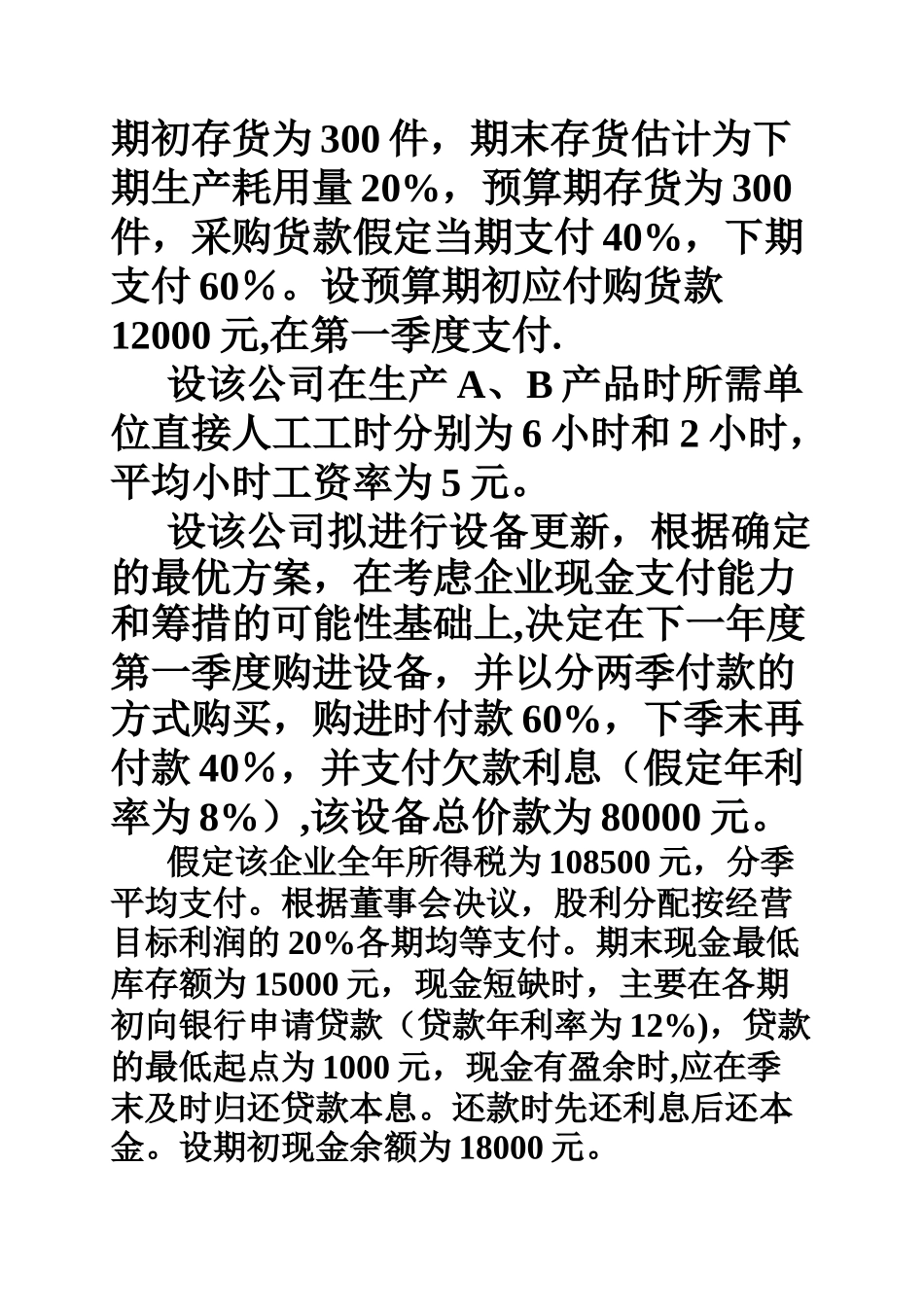 期初存货为 300 件，期末存货估计为下期生产耗用量 20%，预算期存货为 300 件，采购货款假定当期支付 40%，下期支付 60%。设预算期初应付购货款 12000 元,在第一季度支付.

设该公司在生产 A、B 产品时所需单位直接人工工时分别为 6 小时和 2 小时，平均小时工资率为 5 元。

设该公司拟进行设备更新，根据确定的最优方案，在考虑企业现金支付能力和筹措的可能性基础上,决定在下一年度第一季度购进设备，并以分两季付款的方式购买，购进时付款 60%，下季末再付款 40%，并支付欠款利息（假定年利率为 8%）,该设备总价款为 80000 元。

假定该企业全年所得税为 108500 元，分季平均支付。根据董事会决议，股利分配按经营目标利润的 20%各期均等支付。期末现金最低库存额为 15000 元，现金短缺时，主要在各期初向银行申请贷款（贷款年利率为 12%），贷款的最低起点为 1000 元，现金有盈余时,应在季末及时归还贷款本息。还款时先还利息后还本金。设期初现金余额为 18000 元。